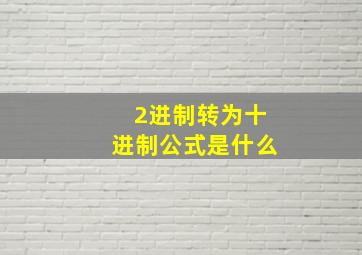 2进制转为十进制公式是什么